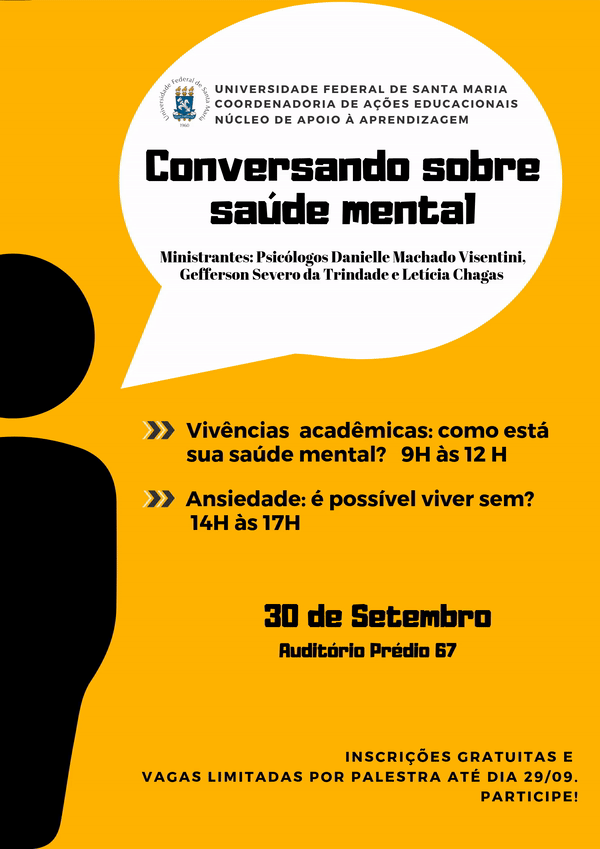 Universidade Federal de Santa Maria
1960

UNIVERSIDADE FEDERAL DE SANTA MARIA
COORDENADORIA DE AÇÕES EDUCACIONAIS
NÚCLEO DE APOIO À APRENDIZAGEM

Conversando sobre saúde mental

Ministrantes: Psicólogos Danielle Machado Visentini, Gefferson Severo da Trindade e Letícia Chagas

Vivências acadêmicas: como está sua saúde mental? 9H às 12 H

Ansiedade: é possível viver sem? 14H às 17H

30 de Setembro

Auditório Prédio 67

INSCRIÇÕES GRATUITAS E VAGAS LIMITADAS POR PALESTRA ATÉ DIA 29/09. PARTICIPE!